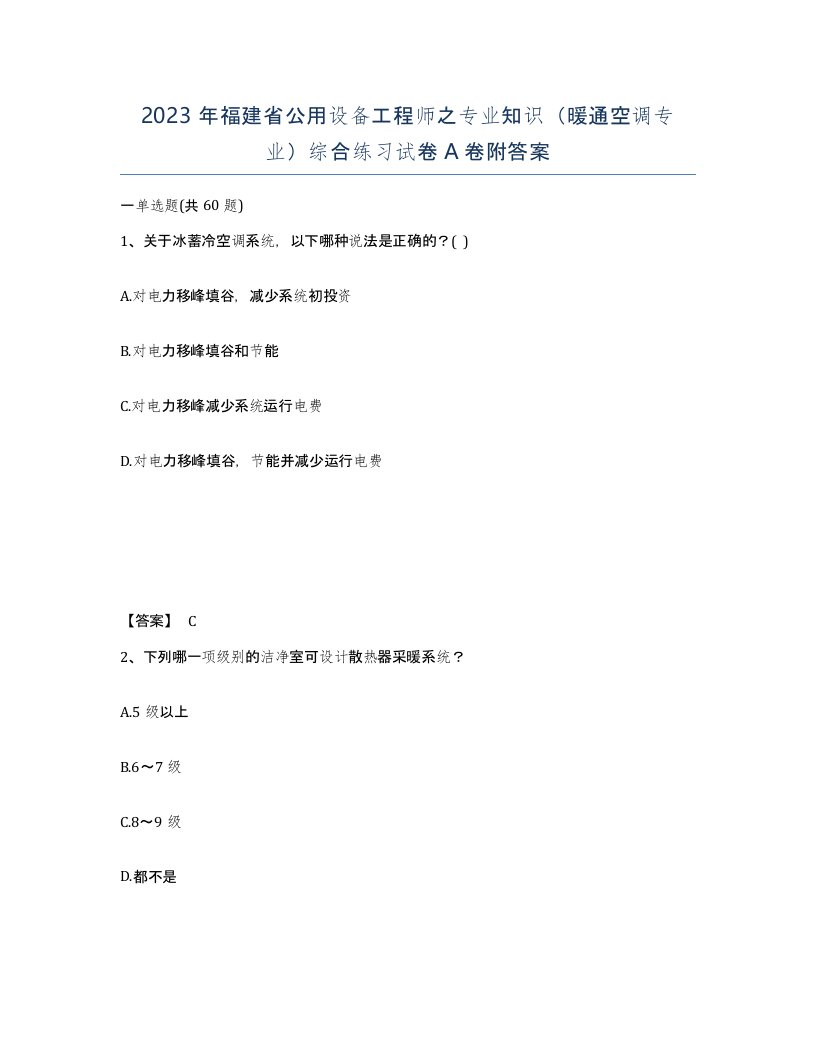 2023 年福建省公用设备工程师之专业知识（暖通空调专业）综合练习试卷 A 卷附答案

一单选题(共 60 题)

1、关于冰蓄冷空调系统，以下哪种说法是正确的？( )

A.对电力移峰填谷，减少系统初投资

B.对电力移峰填谷和节能

C.对电力移峰减少系统运行电费

D.对电力移峰填谷，节能并减少运行电费

【答案】 C

2、下列哪一项级别的洁净室可设计散热器采暖系统？

A.5 级以上

B.6～7 级

C.8～9 级

D.都不是